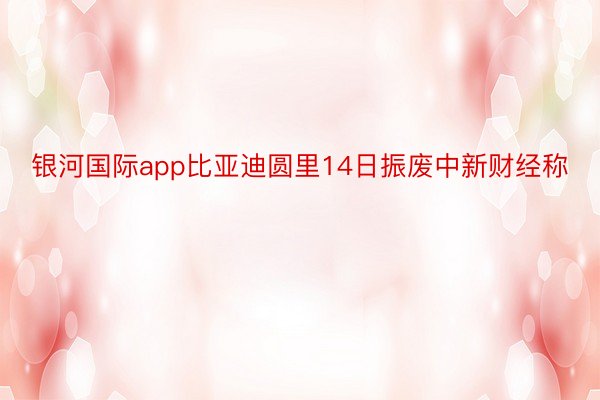 银河国际app比亚迪圆里14日振废中新财经称